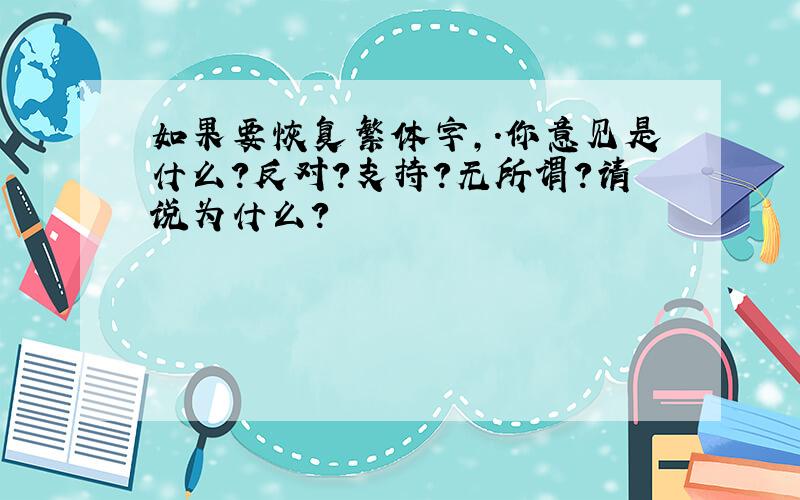 如果要恢复繁体字,.你意见是什么?反对?支持?无所谓?请说为什么?